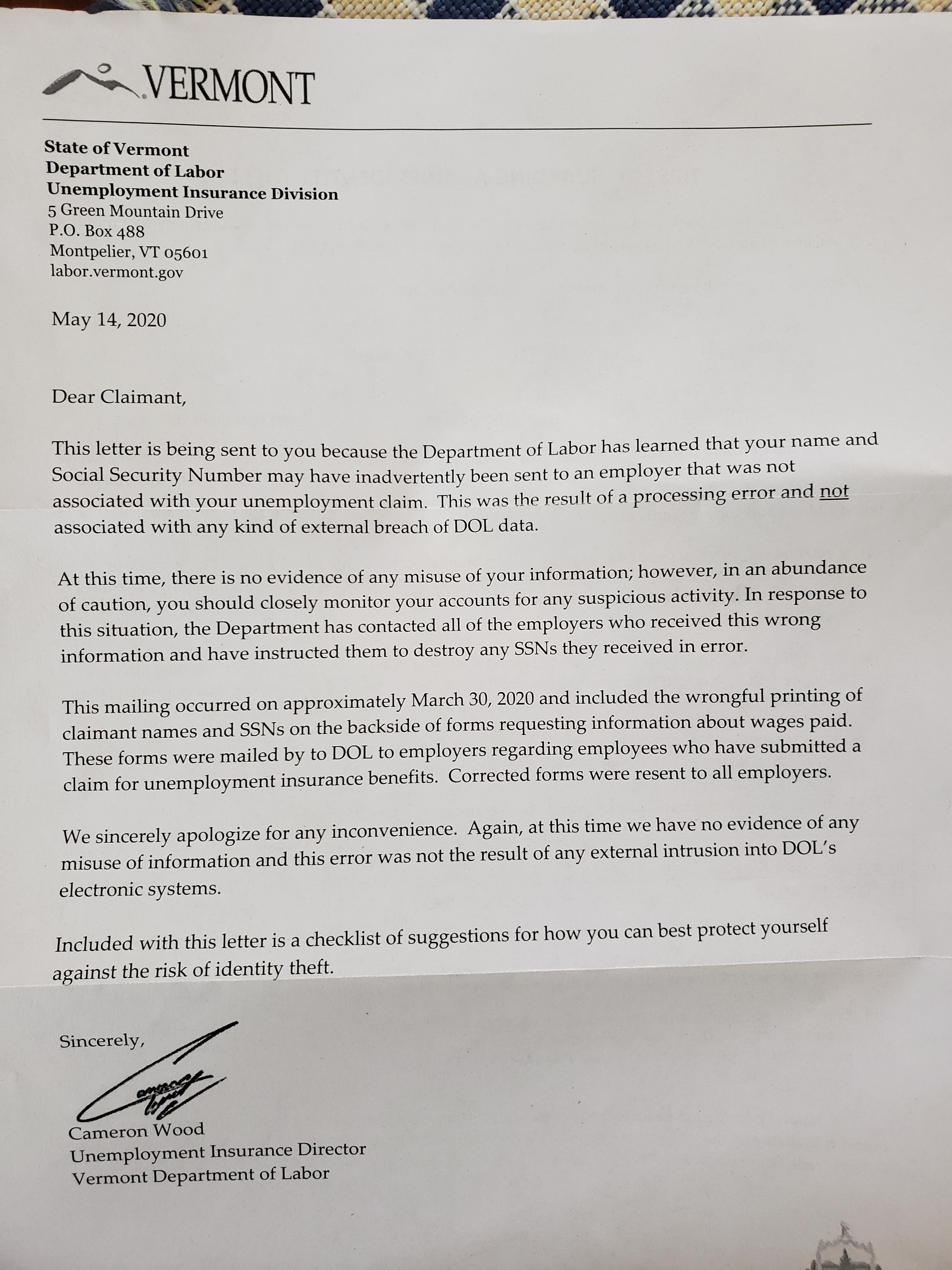 VERMONT

State of Vermont
Department of Labor
Unemployment Insurance Division
5 Green Mountain Drive
P.O. Box 488
Montpelier, VT 05601
labor.vermont.gov

May 14, 2020

Dear Claimant,

This letter is being sent to you because the Department of Labor has learned that your name and Social Security Number may have inadvertently been sent to an employer that was not associated with your unemployment claim. This was the result of a processing error and not associated with any kind of external breach of DOL data.

At this time, there is no evidence of any misuse of your information; however, in an abundance of caution, you should closely monitor your accounts for any suspicious activity. In response to this situation, the Department has contacted all of the employers who received this wrong information and have instructed them to destroy any SSNs they received in error.

This mailing occurred on approximately March 30, 2020 and included the wrongful printing of claimant names and SSNs on the backside of forms requesting information about wages paid. These forms were mailed by to DOL to employers regarding employees who have submitted a claim for unemployment insurance benefits. Corrected forms were resent to all employers.

We sincerely apologize for any inconvenience. Again, at this time we have no evidence of any misuse of information and this error was not the result of any external intrusion into DOL's electronic systems.

Included with this letter is a checklist of suggestions for how you can best protect yourself against the risk of identity theft.

Sincerely,

Cameron Wood
Unemployment Insurance Director
Vermont Department of Labor